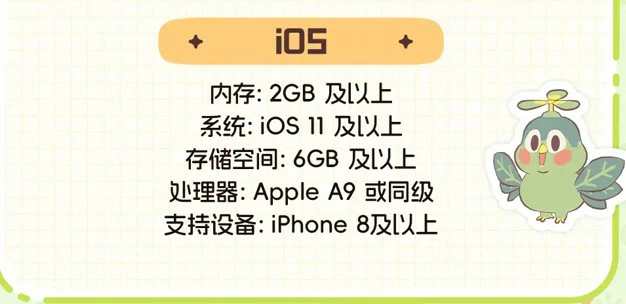 iOS

内存: 2GB 及以上
系统: iOS 11 及以上
存储空间: 6GB 及以上
处理器: Apple A9 或同级
支持设备: iPhone 8及以上